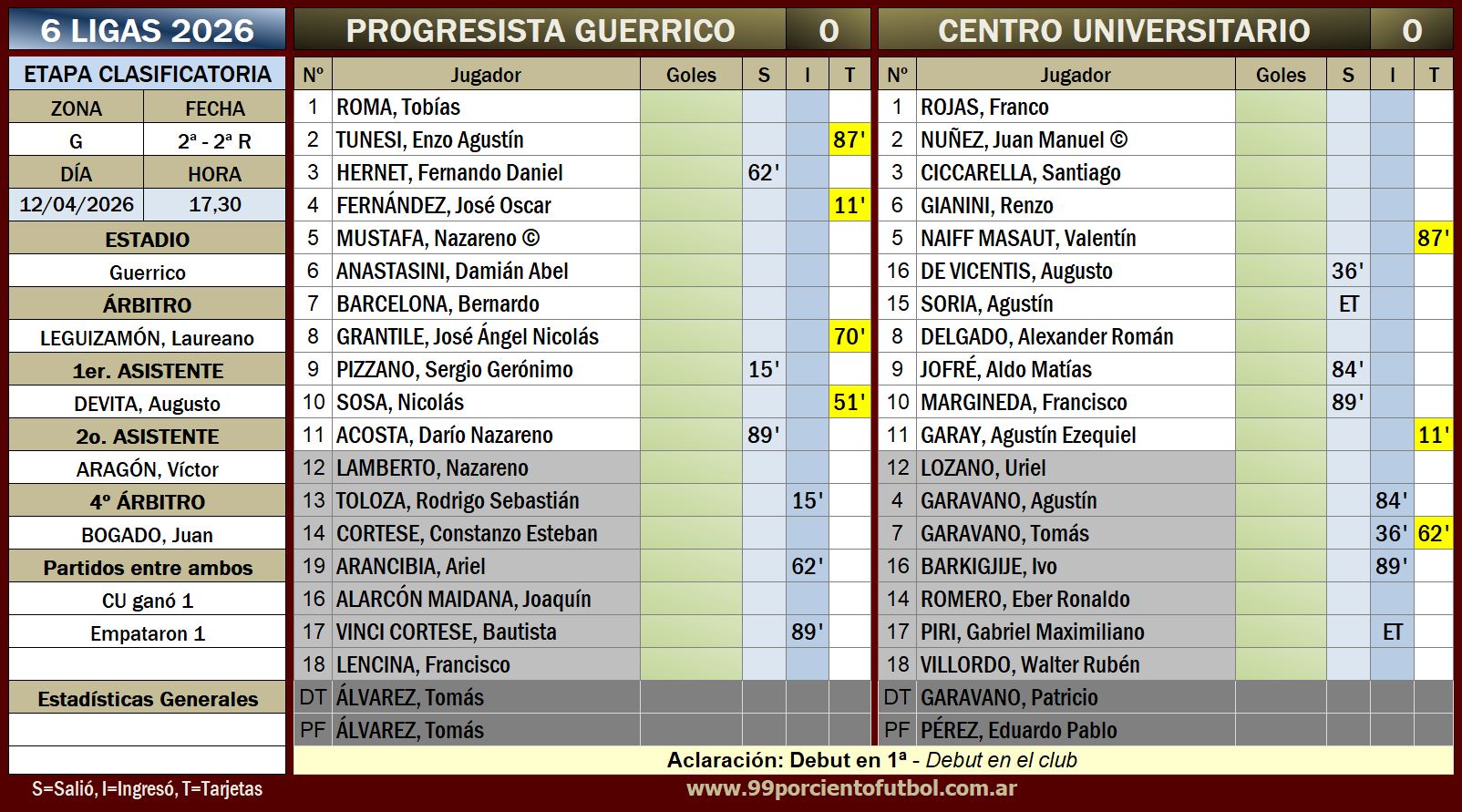 6 LIGAS 2026

ETAPA CLASIFICATORIA

| ZONA | FECHA |
|---|---|
| G | 2ª - 2ª R |
| DÍA | HORA |
| 12/04/2026 | 17,30 |

ESTADIO
Guerrico
ÁRBITRO
LEGUIZAMÓN, Laureano
1er. ASISTENTE
DEVITA, Augusto
2o. ASISTENTE
ARAGÓN, Víctor
4º ÁRBITRO
BOGADO, Juan
Partidos entre ambos
CU ganó 1
Empataron 1

Estadísticas Generales

S=Salió, I=Ingresó, T=Tarjetas

PROGRESISTA GUERRICO 0

| Nº | Jugador | Goles | S | I | T |
|---|---|---|---|---|---|
| 1 | ROMA, Tobías | | | | |
| 2 | TUNESI, Enzo Agustín | | | | 87' |
| 3 | HERNET, Fernando Daniel | | 62' | | |
| 4 | FERNÁNDEZ, José Oscar | | | | 11' |
| 5 | MUSTAFA, Nazareno © | | | | |
| 6 | ANASTASINI, Damián Abel | | | | |
| 7 | BARCELONA, Bernardo | | | | |
| 8 | GRANTILE, José Ángel Nicolás | | | | 70' |
| 9 | PIZZANO, Sergio Gerónimo | | 15' | | |
| 10 | SOSA, Nicolás | | | | 51' |
| 11 | ACOSTA, Darío Nazareno | | 89' | | |
| 12 | LAMBERTO, Nazareno | | | | |
| 13 | TOLOZA, Rodrigo Sebastián | | | 15' | |
| 14 | CORTESE, Constanzo Esteban | | | | |
| 19 | ARANCIBIA, Ariel | | | 62' | |
| 16 | ALARCÓN MAIDANA, Joaquín | | | | |
| 17 | VINCI CORTESE, Bautista | | | 89' | |
| 18 | LENCINA, Francisco | | | | |
| DT | ÁLVAREZ, Tomás | | | | |
| PF | ÁLVAREZ, Tomás | | | | |

CENTRO UNIVERSITARIO 0

| Nº | Jugador | Goles | S | I | T |
|---|---|---|---|---|---|
| 1 | ROJAS, Franco | | | | |
| 2 | NUÑEZ, Juan Manuel © | | | | |
| 3 | CICCARELLA, Santiago | | | | |
| 6 | GIANINI, Renzo | | | | |
| 5 | NAIFF MASAUT, Valentín | | | | 87' |
| 16 | DE VICENTIS, Augusto | | 36' | | |
| 15 | SORIA, Agustín | | ET | | |
| 8 | DELGADO, Alexander Román | | | | |
| 9 | JOFRÉ, Aldo Matías | | 84' | | |
| 10 | MARGINEDA, Francisco | | 89' | | |
| 11 | GARAY, Agustín Ezequiel | | | | 11' |
| 12 | LOZANO, Uriel | | | | |
| 4 | GARAVANO, Agustín | | | 84' | |
| 7 | GARAVANO, Tomás | | | 36' | 62' |
| 16 | BARKIGJIJE, Ivo | | | 89' | |
| 14 | ROMERO, Eber Ronaldo | | | | |
| 17 | PIRI, Gabriel Maximiliano | | | ET | |
| 18 | VILLORDO, Walter Rubén | | | | |
| DT | GARAVANO, Patricio | | | | |
| PF | PÉREZ, Eduardo Pablo | | | | |

Aclaración: Debut en 1ª - Debut en el club

www.99porcientofutbol.com.ar